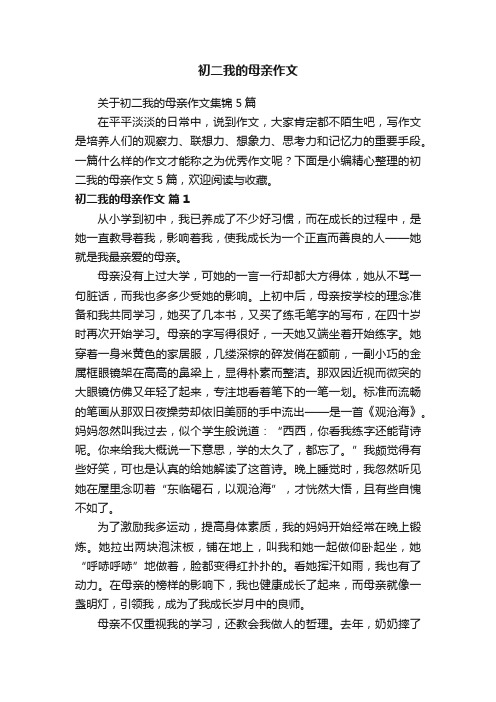 初二我的母亲作文

关于初二我的母亲作文集锦 5 篇

在平平淡淡的日常中，说到作文，大家肯定都不陌生吧，写作文是培养人们的观察力、联想力、想象力、思考力和记忆力的重要手段。一篇什么样的作文才能称之为优秀作文呢？下面是小编精心整理的初二我的母亲作文 5 篇，欢迎阅读与收藏。

初二我的母亲作文 篇 1

从小学到初中，我已养成了不少好习惯，而在成长的过程中，是她一直教导着我，影响着我，使我成长为一个正直而善良的人——她就是我最亲爱的母亲。

母亲没有上过大学，可她的一言一行却都大方得体，她从不骂一句脏话，而我也多多少少受她的影响。上初中后，母亲按学校的理念准备和我共同学习，她买了几本书，又买了练毛笔字的写布，在四十岁时再次开始学习。母亲的字写得很好，一天她又端坐着开始练字。她穿着一身米黄色的家居服，几缕深棕的碎发俏在额前，一副小巧的金属框眼镜架在高高的鼻梁上，显得朴素而整洁。那双因近视而微突的大眼镜仿佛又年轻了起来，专注地看着笔下的一笔一划。标准而流畅的笔画从那双日夜操劳却依旧美丽的手中流出——是一首《观沧海》。妈妈忽然叫我过去，似个学生般说道：“西西，你看我练字还能背诗呢。你来给我大概说一下意思，学的太久了，都忘了。”我颇觉得有些好笑，可也是认真的给她解读了这首诗。晚上睡觉时，我忽然听见她在屋里念叨着“东临碣石，以观沧海”，才恍然大悟，且有些自愧不如了。

为了激励我多运动，提高身体素质，我的妈妈开始经常在晚上锻炼。她拉出两块泡沫板，铺在地上，叫我和她一起做仰卧起坐，她“呼哧呼哧”地做着，脸都变得红扑扑的。看她挥汗如雨，我也有了动力。在母亲的榜样的影响下，我也健康成长了起来，而母亲就像一盏明灯，引领我，成为了我成长岁月中的良师。

母亲不仅重视我的学习，还教会我做人的哲理。去年，奶奶摔了